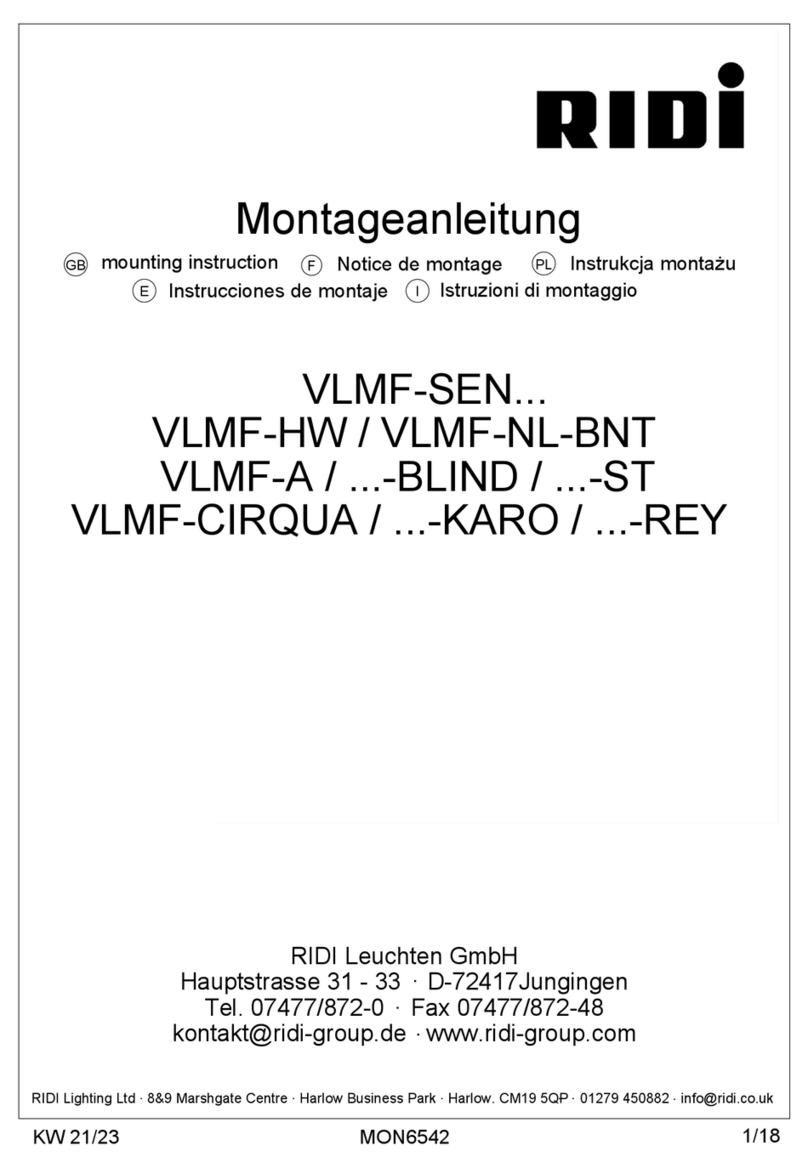 RIDI

Montageanleitung

GB mounting instruction F Notice de montage PL Instrukcja montażu
E Instrucciones de montaje I Istruzioni di montaggio

VLMF-SEN...
VLMF-HW / VLMF-NL-BNT
VLMF-A / ...-BLIND / ...-ST
VLMF-CIRQUA / ...-KARO / ...-REY

RIDI Leuchten GmbH
Hauptstrasse 31 - 33 · D-72417Jungingen
Tel. 07477/872-0 · Fax 07477/872-48
kontakt@ridi-group.de · www.ridi-group.com

RIDI Lighting Ltd · 8&9 Marshgate Centre · Harlow Business Park · Harlow. CM19 5QP · 01279 450882 · info@ridi.co.uk

KW 21/23 MON6542 1/18